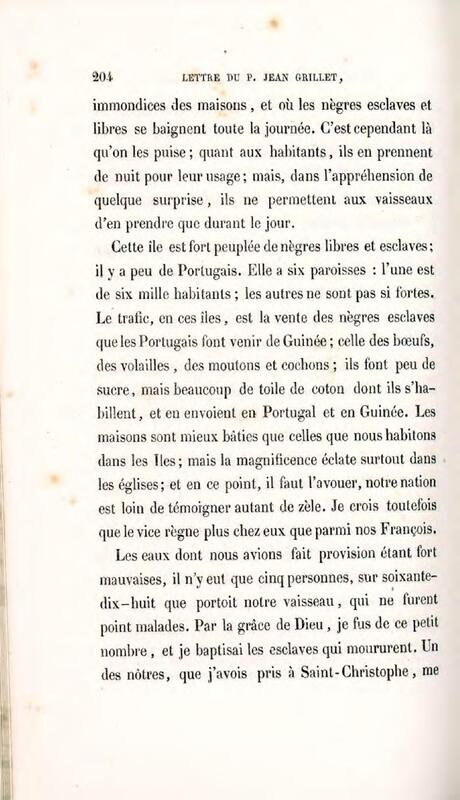 204 LETTRE DU P. JEAN GRILLET,

immondices des maisons, et où les nègres esclaves et libres se baignent toute la journée. C'est cependant là qu'on les puise; quant aux habitants, ils en prennent de nuit pour leur usage; mais, dans l'appréhension de quelque surprise, ils ne permettent aux vaisseaux d'en prendre que durant le jour.

Cette île est fort peuplée de nègres libres et esclaves; il y a peu de Portugais. Elle a six paroisses : l'une est de six mille habitants; les autres ne sont pas si fortes. Le trafic, en ces îles, est la vente des nègres esclaves que les Portugais font venir de Guinée; celle des bœufs, des volailles, des moutons et cochons; ils font peu de sucre, mais beaucoup de toile de coton dont ils s'habillent, et en envoient en Portugal et en Guinée. Les maisons sont mieux bâties que celles que nous habitons dans les Iles; mais la magnificence éclate surtout dans les églises; et en ce point, il faut l'avouer, notre nation est loin de témoigner autant de zèle. Je crois toutefois que le vice règne plus chez eux que parmi nos François.

Les eaux dont nous avions fait provision étant fort mauvaises, il n'y eut que cinq personnes, sur soixante-dix-huit que portoit notre vaisseau, qui ne furent point malades. Par la grâce de Dieu, je fus de ce petit nombre, et je baptisai les esclaves qui moururent. Un des nôtres, que j'avois pris à Saint-Christophe, me